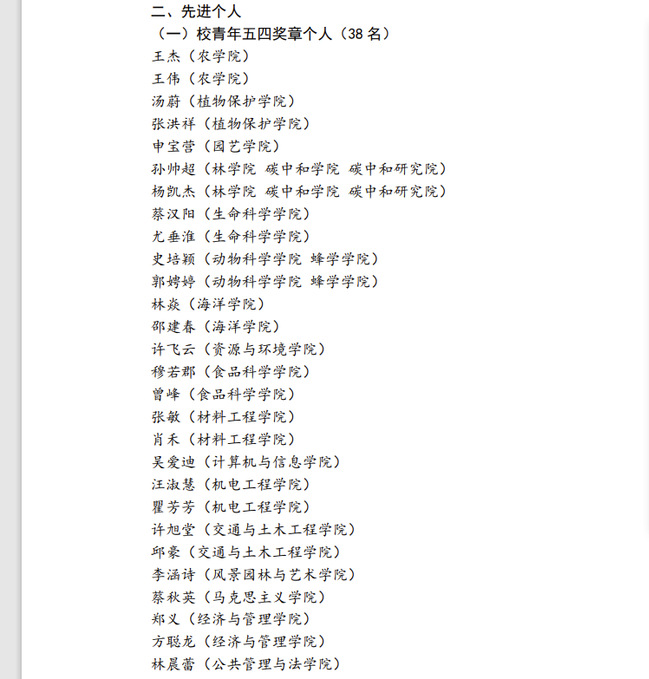 二、先进个人
（一）校青年五四奖章个人（38 名）
王杰（农学院）
王伟（农学院）
汤蔚（植物保护学院）
张洪祥（植物保护学院）
申宝营（园艺学院）
孙帅超（林学院 碳中和学院 碳中和研究院）
杨凯杰（林学院 碳中和学院 碳中和研究院）
蔡汉阳（生命科学学院）
尤垂淮（生命科学学院）
史培颖（动物科学学院 蜂学学院）
郭娉婷（动物科学学院 蜂学学院）
林焱（海洋学院）
邵建春（海洋学院）
许飞云（资源与环境学院）
穆若郡（食品科学学院）
曾峰（食品科学学院）
张敏（材料工程学院）
肖禾（材料工程学院）
吴爱迪（计算机与信息学院）
汪淑慧（机电工程学院）
瞿芳芳（机电工程学院）
许旭堂（交通与土木工程学院）
邱豪（交通与土木工程学院）
李涵诗（风景园林与艺术学院）
蔡秋英（马克思主义学院）
郑义（经济与管理学院）
方聪龙（经济与管理学院）
林晨蕾（公共管理与法学院）